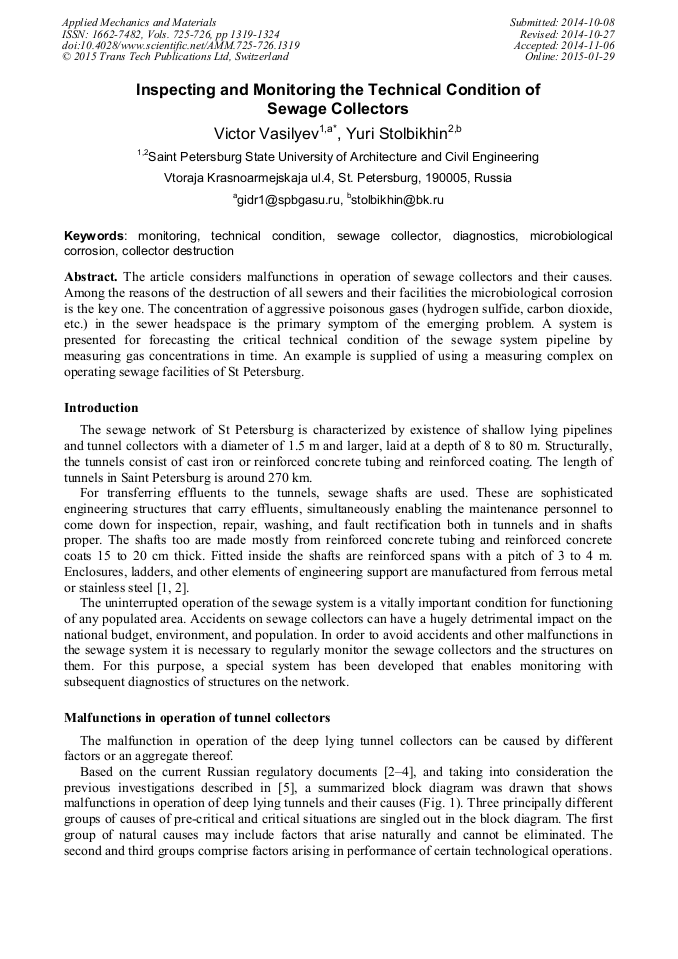 Applied Mechanics and Materials
ISSN: 1662-7482, Vols. 725-726, pp 1319-1324
doi:10.4028/www.scientific.net/AMM.725-726.1319
© 2015 Trans Tech Publications Ltd, Switzerland

Submitted: 2014-10-08
Revised: 2014-10-27
Accepted: 2014-11-06
Online: 2015-01-29

Inspecting and Monitoring the Technical Condition of Sewage Collectors

Victor Vasilyev$^{1,a*}$, Yuri Stolbikhin$^{2,b}$

$^{1,2}$Saint Petersburg State University of Architecture and Civil Engineering

Vtoraja Krasnoarmejskaja ul.4, St. Petersburg, 190005, Russia

$^{a}$gidr1@spbgasu.ru, $^{b}$stolbikhin@bk.ru

Keywords: monitoring, technical condition, sewage collector, diagnostics, microbiological corrosion, collector destruction

Abstract. The article considers malfunctions in operation of sewage collectors and their causes. Among the reasons of the destruction of all sewers and their facilities the microbiological corrosion is the key one. The concentration of aggressive poisonous gases (hydrogen sulfide, carbon dioxide, etc.) in the sewer headspace is the primary symptom of the emerging problem. A system is presented for forecasting the critical technical condition of the sewage system pipeline by measuring gas concentrations in time. An example is supplied of using a measuring complex on operating sewage facilities of St Petersburg.

Introduction

The sewage network of St Petersburg is characterized by existence of shallow lying pipelines and tunnel collectors with a diameter of 1.5 m and larger, laid at a depth of 8 to 80 m. Structurally, the tunnels consist of cast iron or reinforced concrete tubing and reinforced coating. The length of tunnels in Saint Petersburg is around 270 km.

For transferring effluents to the tunnels, sewage shafts are used. These are sophisticated engineering structures that carry effluents, simultaneously enabling the maintenance personnel to come down for inspection, repair, washing, and fault rectification both in tunnels and in shafts proper. The shafts too are made mostly from reinforced concrete tubing and reinforced concrete coats 15 to 20 cm thick. Fitted inside the shafts are reinforced spans with a pitch of 3 to 4 m. Enclosures, ladders, and other elements of engineering support are manufactured from ferrous metal or stainless steel [1, 2].

The uninterrupted operation of the sewage system is a vitally important condition for functioning of any populated area. Accidents on sewage collectors can have a hugely detrimental impact on the national budget, environment, and population. In order to avoid accidents and other malfunctions in the sewage system it is necessary to regularly monitor the sewage collectors and the structures on them. For this purpose, a special system has been developed that enables monitoring with subsequent diagnostics of structures on the network.

Malfunctions in operation of tunnel collectors

The malfunction in operation of the deep lying tunnel collectors can be caused by different factors or an aggregate thereof.

Based on the current Russian regulatory documents [2–4], and taking into consideration the previous investigations described in [5], a summarized block diagram was drawn that shows malfunctions in operation of deep lying tunnels and their causes (Fig. 1). Three principally different groups of causes of pre-critical and critical situations are singled out in the block diagram. The first group of natural causes may include factors that arise naturally and cannot be eliminated. The second and third groups comprise factors arising in performance of certain technological operations.